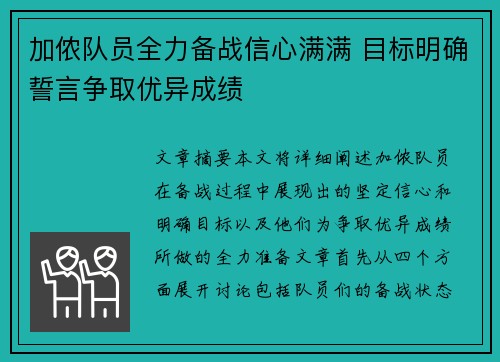 加侬队员全力备战信心满满 目标明确誓言争取优异成绩

文章摘要本文将详细阐述加侬队员在备战过程中展现出的坚定信心和明确目标以及他们为争取优异成绩所做的全力准备文章首先从四个方面展开讨论包括队员们的备战状态